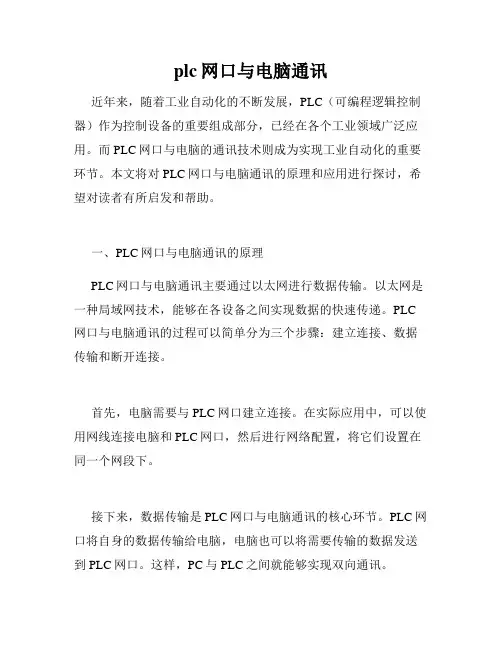 plc 网口与电脑通讯

近年来，随着工业自动化的不断发展，PLC（可编程逻辑控制器）作为控制设备的重要组成部分，已经在各个工业领域广泛应用。而 PLC 网口与电脑的通讯技术则成为实现工业自动化的重要环节。本文将对 PLC 网口与电脑通讯的原理和应用进行探讨，希望对读者有所启发和帮助。

一、PLC 网口与电脑通讯的原理

PLC 网口与电脑通讯主要通过以太网进行数据传输。以太网是一种局域网技术，能够在各设备之间实现数据的快速传递。PLC 网口与电脑通讯的过程可以简单分为三个步骤：建立连接、数据传输和断开连接。

首先，电脑需要与 PLC 网口建立连接。在实际应用中，可以使用网线连接电脑和 PLC 网口，然后进行网络配置，将它们设置在同一个网段下。

接下来，数据传输是 PLC 网口与电脑通讯的核心环节。PLC 网口将自身的数据传输给电脑，电脑也可以将需要传输的数据发送到 PLC 网口。这样，PC 与 PLC 之间就能够实现双向通讯。